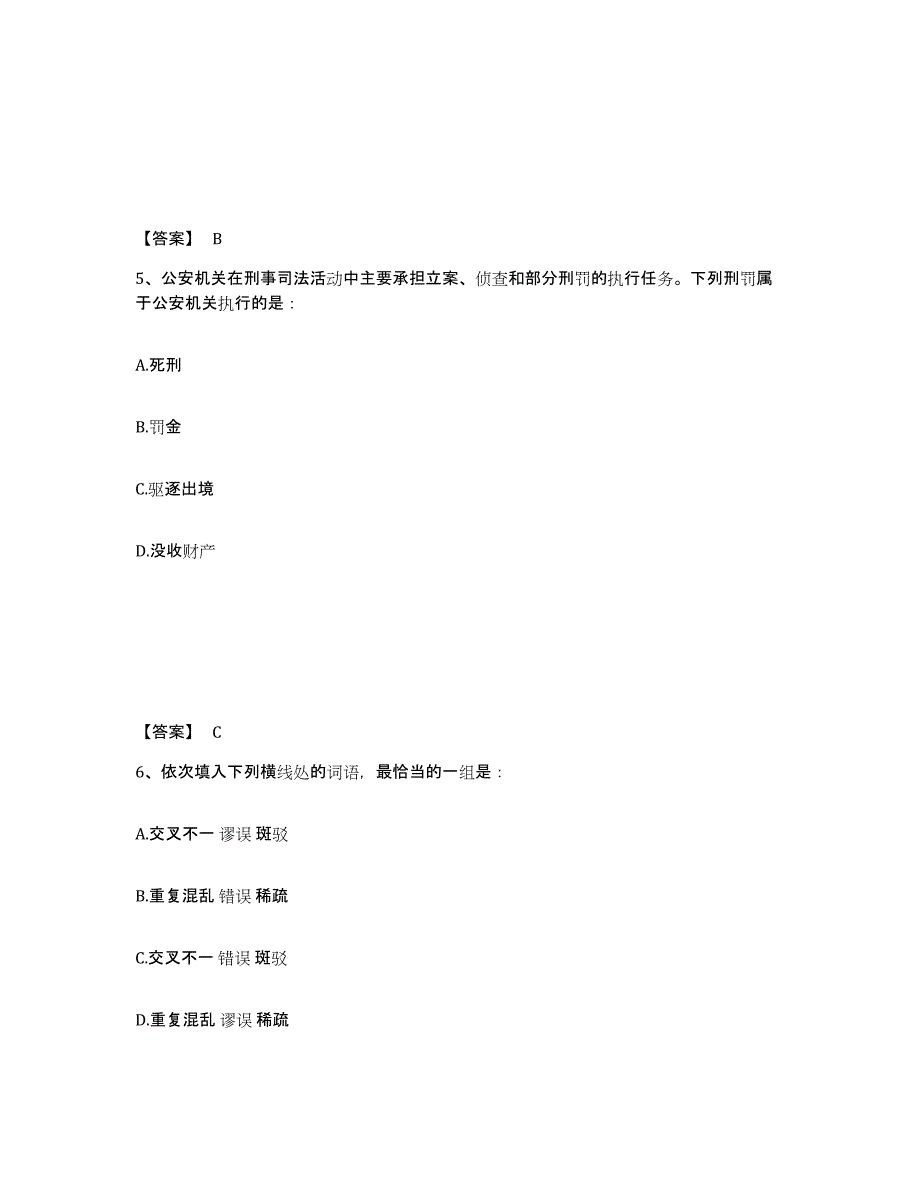 【答案】 B

5、公安机关在刑事司法活动中主要承担立案、侦查和部分刑罚的执行任务。下列刑罚属于公安机关执行的是：

A.死刑

B.罚金

C.驱逐出境

D.没收财产

【答案】 C

6、依次填入下列横线处的词语，最恰当的一组是：

A.交叉不一 谬误 斑驳

B.重复混乱 错误 稀疏

C.交叉不一 错误 斑驳

D.重复混乱 谬误 稀疏